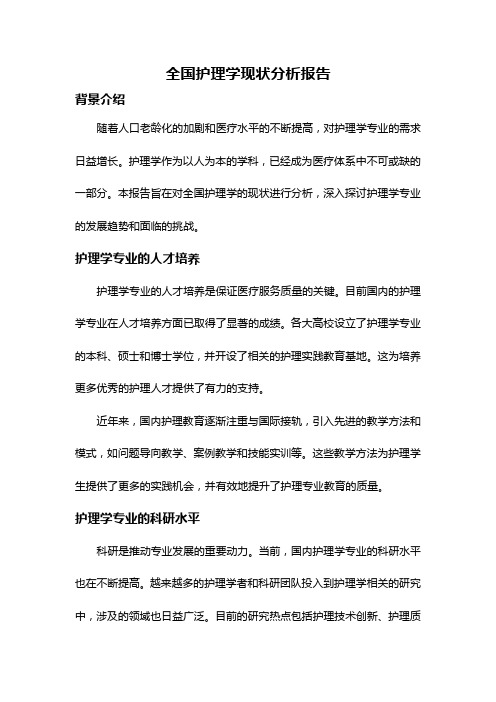 全国护理学现状分析报告

背景介绍

随着人口老龄化的加剧和医疗水平的不断提高，对护理学专业的需求日益增长。护理学作为以人为本的学科，已经成为医疗体系中不可或缺的一部分。本报告旨在对全国护理学的现状进行分析，深入探讨护理学专业的发展趋势和面临的挑战。

护理学专业的人才培养

护理学专业的人才培养是保证医疗服务质量的关键。目前国内的护理学专业在人才培养方面已取得了显著的成绩。各大高校设立了护理学专业的本科、硕士和博士学位，并开设了相关的护理实践教育基地。这为培养更多优秀的护理人才提供了有力的支持。

近年来，国内护理教育逐渐注重与国际接轨，引入先进的教学方法和模式，如问题导向教学、案例教学和技能实训等。这些教学方法为护理学生提供了更多的实践机会，并有效地提升了护理专业教育的质量。

护理学专业的科研水平

科研是推动专业发展的重要动力。当前，国内护理学专业的科研水平也在不断提高。越来越多的护理学者和科研团队投入到护理学相关的研究中，涉及的领域也日益广泛。目前的研究热点包括护理技术创新、护理质